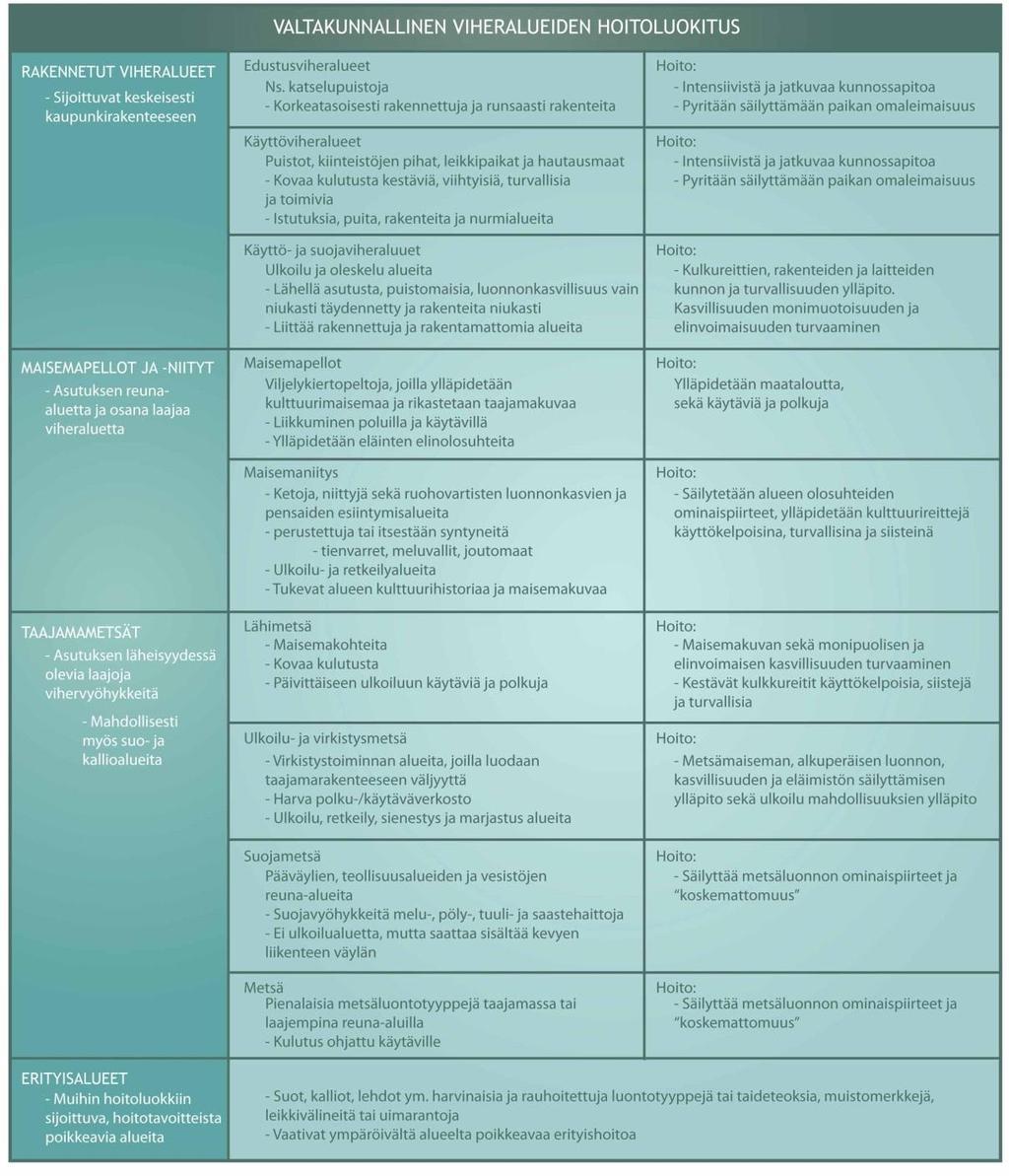 VALTAKUNNALLINEN VIHERALUEIDEN HOITOLUOKITUS

| | | |
|---|---|---|
| RAKENNETUT VIHERALUEET - Sijoittuvat keskeisesti kaupunkirakenteeseen | Edustusviheralueet Ns. katselupuistoja - Korkeatasoisesti rakennettuja ja runsaasti rakenteita | Hoito: - Intensiivistä ja jatkuvaa kunnossapitoa - Pyritään säilyttämään paikan omaleimaisuus |
| | Käyttöviheralueet Puistot, kiinteistöjen pihat, leikkipaikat ja hautausmaat - Kovaa kulutusta kestäviä, viihtyisiä, turvallisia ja toimivia - Istutuksia, puita, rakenteita ja nurmialueita | Hoito: - Intensiivistä ja jatkuvaa kunnossapitoa - Pyritään säilyttämään paikan omaleimaisuus |
| | Käyttö- ja suojaviheraluuet Ulkoilu ja oleskelu alueita - Lähellä asutusta, puistomaisia, luonnonkasvillisuus vain niukasti täydennetty ja rakenteita niukasti - Liittää rakennettuja ja rakentamattomia alueita | Hoito: - Kulkureittien, rakenteiden ja laitteiden kunnon ja turvallisuuden ylläpito. Kasvillisuuden monimuotoisuuden ja elinvoimaisuuden turvaaminen |
| MAISEMAPELLOT JA -NIITYT - Asutuksen reuna-aluetta ja osana laajaa viheraluetta | Maisemapellot Viljelykiertopeltoja, joilla ylläpidetään kulttuurimaisemaa ja rikastetaan taajamakuvaa - Liikkuminen poluilla ja käytävillä - Ylläpidetään eläinten elinolosuhteita | Hoito: Ylläpidetään maataloutta, sekä käytäviä ja polkuja |
| | Maisemaniitys - Ketoja, niittyjä sekä ruohovartisten luonnonkasvien ja pensaiden esiintymisalueita - perustettuja tai itsestään syntyneitä - tienvarret, meluvallit, joutomaat - Ulkoilu- ja retkeilyalueita - Tukevat alueen kulttuurihistoriaa ja maisemakuvaa | Hoito: - Säilytetään alueen olosuhteiden ominaispiirteet, ylläpidetään kulttuurireittejä käyttökelpoisina, turvallisina ja siisteinä |
| TAAJAMAMETSÄT - Asutuksen läheisyydessä olevia laajoja vihervyöhykkeitä - Mahdollisesti myös suo- ja kallioalueita | Lähimetsä - Maisemakohteita - Kovaa kulutusta - Päivittäiseen ulkoiluun käytäviä ja polkuja | Hoito: - Maisemakuvan sekä monipuolisen ja elinvoimaisen kasvillisuuden turvaaminen - Kestävät kulkkureitit käyttökelpoisia, siistejä ja turvallisia |
| | Ulkoilu- ja virkistysmetsä - Virkistystoiminnan alueita, joilla luodaan taajamarakenteeseen väljyyttä - Harva polku-/käytäväverkosto - Ulkoilu, retkeily, sienestys ja marjastus alueita | Hoito: - Metsämaiseman, alkuperäisen luonnon, kasvillisuuden ja eläimistön säilyttämisen ylläpito sekä ulkoilu mahdollisuuksien ylläpito |
| | Suojametsä Pääväylien, teollisuusalueiden ja vesistöjen reuna-alueita - Suojavyöhykkeitä melu-, pöly-, tuuli- ja saastehaittoja - Ei ulkoilualuetta, mutta saattaa sisältää kevyen liikenteen väylän | Hoito: - Säilyttää metsäluonnon ominaispiirteet ja "koskemattomuus" |
| | Metsä Pienalaisia metsäluontotyyppejä taajamassa tai laajempina reuna-aluilla - Kulutus ohjattu käytäville | Hoito: - Säilyttää metsäluonnon ominaispiirteet ja "koskemattomuus" |
| ERITYISALUEET - Muihin hoitoluokkiin sijoittuva, hoitotavoitteista poikkeavia alueita | - Suot, kalliot, lehdot ym. harvinaisia ja rauhoitettuja luontotyyppejä tai taideteoksia, muistomerkkejä, leikkivälineitä tai uimarantoja - Vaativat ympäröivältä alueelta poikkeavaa erityishoitoa | |